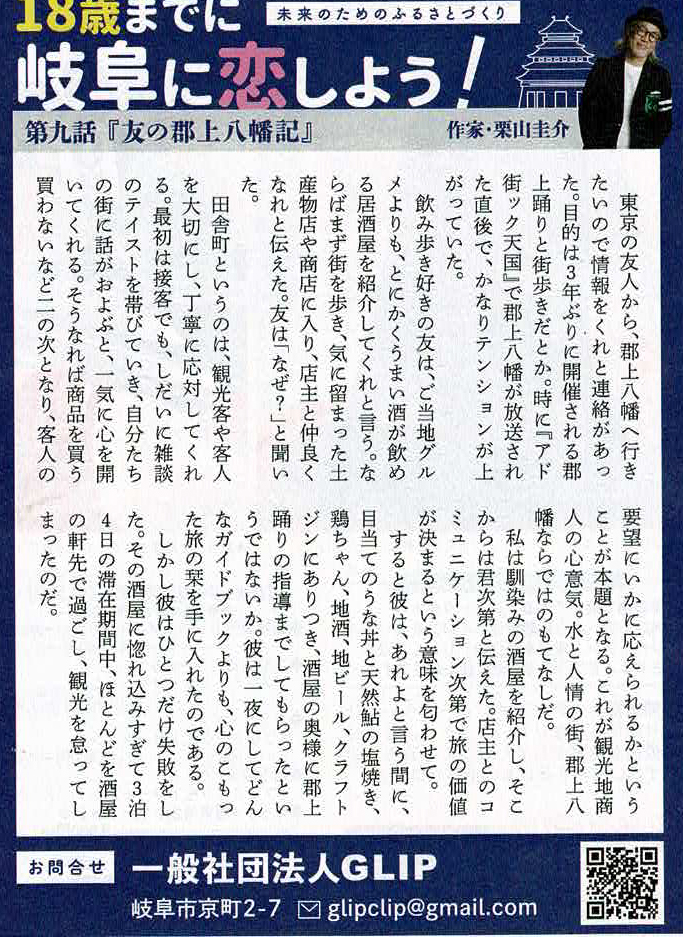 18歳までに
未来のためのふるさとづくり
岐阜に恋しよう!

第九話『友の郡上八幡記』
作家・栗山圭介

東京の友人から、郡上八幡へ行きたいので情報をくれと連絡があった。目的は3年ぶりに開催される郡上踊りと街歩きだとか。時に『アド街ック天国』で郡上八幡が放送された直後で、かなりテンションが上がっていた。

飲み歩き好きの友は、ご当地グルメよりも、とにかくうまい酒が飲める居酒屋を紹介してくれと言う。ならばまず街を歩き、気に留まった土産物店や商店に入り、店主と仲良くなれと伝えた。友は「なぜ?」と聞いた。

田舎町というのは、観光客や客人を大切にし、丁寧に応対してくれる。最初は接客でも、しだいに雑談のテイストを帯びていき、自分たちの街に話がおよぶと、一気に心を開いてくれる。そうなれば商品を買う買わないなど二の次となり、客人の要望にいかに応えられるかということが本題となる。これが観光地商人の心意気。水と人情の街、郡上八幡ならではのもてなしだ。

私は馴染みの酒屋を紹介し、そこからは君次第と伝えた。店主とのコミュニケーション次第で旅の価値が決まるという意味を匂わせて。

すると彼は、あれよと言う間に、目当てのうな丼と天然鮎の塩焼き、鶏ちゃん、地酒、地ビール、クラフトジンにありつき、酒屋の奥様に郡上踊りの指導までしてもらったというではないか。彼は一夜にしてどんなガイドブックよりも、心のこもった旅の栞を手に入れたのである。

しかし彼はひとつだけ失敗をした。その酒屋に惚れ込みすぎて3泊4日の滞在期間中、ほとんどを酒屋の軒先で過ごし、観光を怠ってしまったのだ。

お問合せ
一般社団法人GLIP
岐阜市京町2-7
glipclip@gmail.com